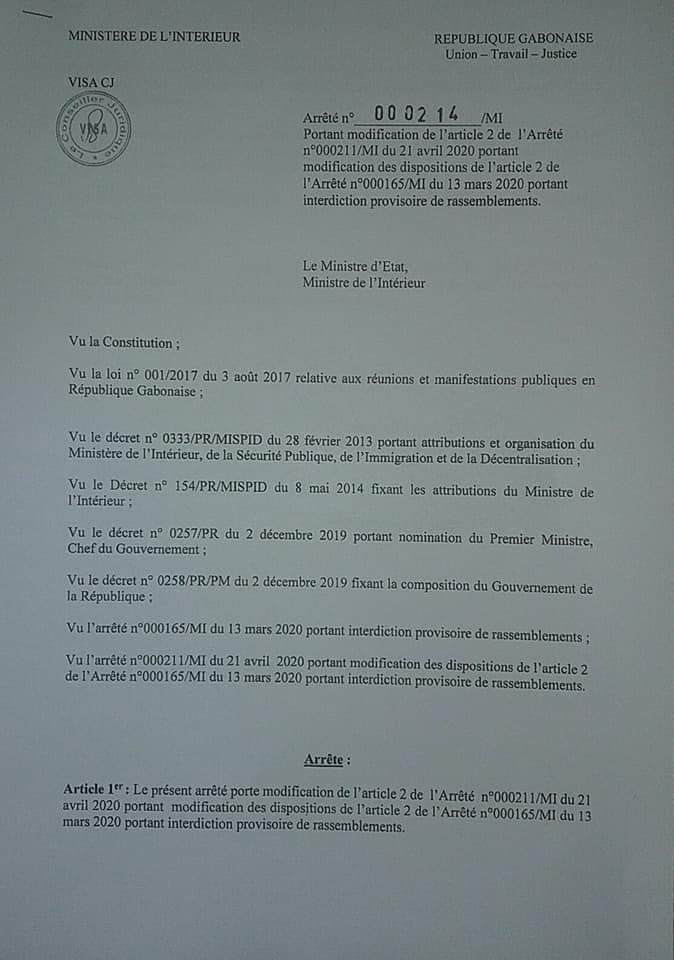 MINISTERE DE L'INTERIEUR

REPUBLIQUE GABONAISE
Union – Travail – Justice

VISA CJ

Le Conseiller Juridique
VISA

Arrêté n° 000214 /MI
Portant modification de l'article 2 de l'Arrêté n°000211/MI du 21 avril 2020 portant modification des dispositions de l'article 2 de l'Arrêté n°000165/MI du 13 mars 2020 portant interdiction provisoire de rassemblements.

Le Ministre d'Etat,
Ministre de l'Intérieur

Vu la Constitution ;

Vu la loi n° 001/2017 du 3 août 2017 relative aux réunions et manifestations publiques en République Gabonaise ;

Vu le décret n° 0333/PR/MISPID du 28 février 2013 portant attributions et organisation du Ministère de l'Intérieur, de la Sécurité Publique, de l'Immigration et de la Décentralisation ;

Vu le Décret n° 154/PR/MISPID du 8 mai 2014 fixant les attributions du Ministre de l'Intérieur ;

Vu le décret n° 0257/PR du 2 décembre 2019 portant nomination du Premier Ministre, Chef du Gouvernement ;

Vu le décret n° 0258/PR/PM du 2 décembre 2019 fixant la composition du Gouvernement de la République ;

Vu l'arrêté n°000165/MI du 13 mars 2020 portant interdiction provisoire de rassemblements ;

Vu l'arrêté n°000211/MI du 21 avril 2020 portant modification des dispositions de l'article 2 de l'Arrêté n°000165/MI du 13 mars 2020 portant interdiction provisoire de rassemblements.

Arrête :

Article 1er : Le présent arrêté porte modification de l'article 2 de l'Arrêté n°000211/MI du 21 avril 2020 portant modification des dispositions de l'article 2 de l'Arrêté n°000165/MI du 13 mars 2020 portant interdiction provisoire de rassemblements.